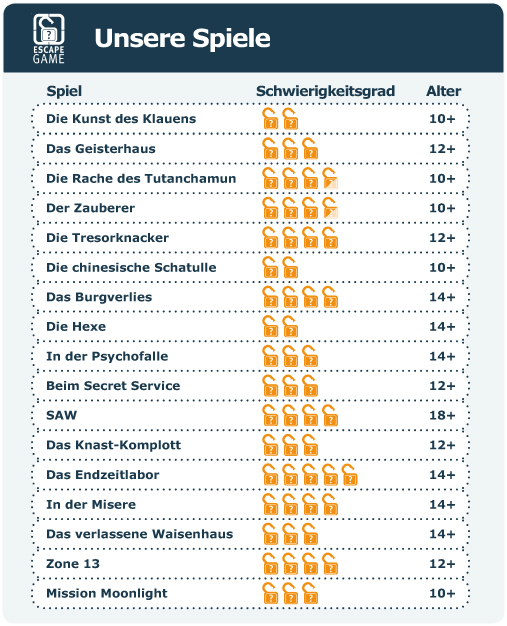 ESCAPE GAME

Unsere Spiele

| Spiel | Schwierigkeitsgrad | Alter |
|---|---|---|
| Die Kunst des Klauens | | 10+ |
| Das Geisterhaus | | 12+ |
| Die Rache des Tutanchamun | | 10+ |
| Der Zauberer | | 10+ |
| Die Tresorknacker | | 12+ |
| Die chinesische Schatulle | | 10+ |
| Das Burgverlies | | 14+ |
| Die Hexe | | 14+ |
| In der Psychofalle | | 14+ |
| Beim Secret Service | | 12+ |
| SAW | | 18+ |
| Das Knast-Komplott | | 12+ |
| Das Endzeitlabor | | 14+ |
| In der Misere | | 14+ |
| Das verlassene Waisenhaus | | 14+ |
| Zone 13 | | 12+ |
| Mission Moonlight | | 10+ |